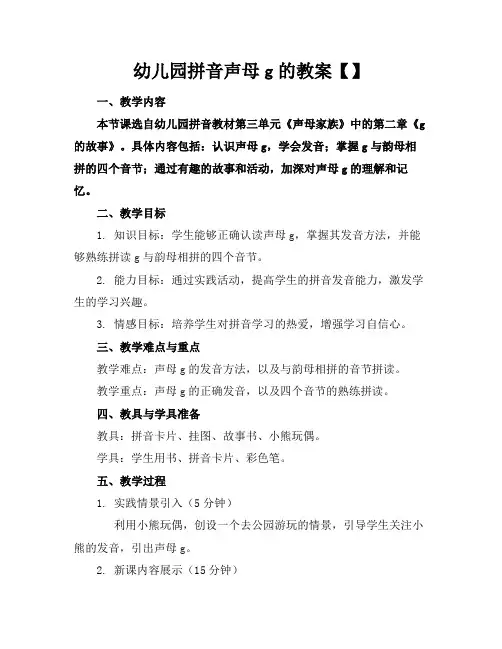 幼儿园拼音声母 g 的教案【】

一、教学内容

本节课选自幼儿园拼音教材第三单元《声母家族》中的第二章《g 的故事》。具体内容包括：认识声母 g，学会发音；掌握 g 与韵母相拼的四个音节；通过有趣的故事和活动，加深对声母 g 的理解和记忆。

二、教学目标

1. 知识目标：学生能够正确认读声母 g，掌握其发音方法，并能够熟练拼读 g 与韵母相拼的四个音节。

2. 能力目标：通过实践活动，提高学生的拼音发音能力，激发学生的学习兴趣。

3. 情感目标：培养学生对拼音学习的热爱，增强学习自信心。

三、教学难点与重点

教学难点：声母 g 的发音方法，以及与韵母相拼的音节拼读。

教学重点：声母 g 的正确发音，以及四个音节的熟练拼读。

四、教具与学具准备

教具：拼音卡片、挂图、故事书、小熊玩偶。

学具：学生用书、拼音卡片、彩色笔。

五、教学过程

1. 实践情景引入（5 分钟）

利用小熊玩偶，创设一个去公园游玩的情景，引导学生关注小熊的发音，引出声母 g。

2. 新课内容展示（15 分钟）